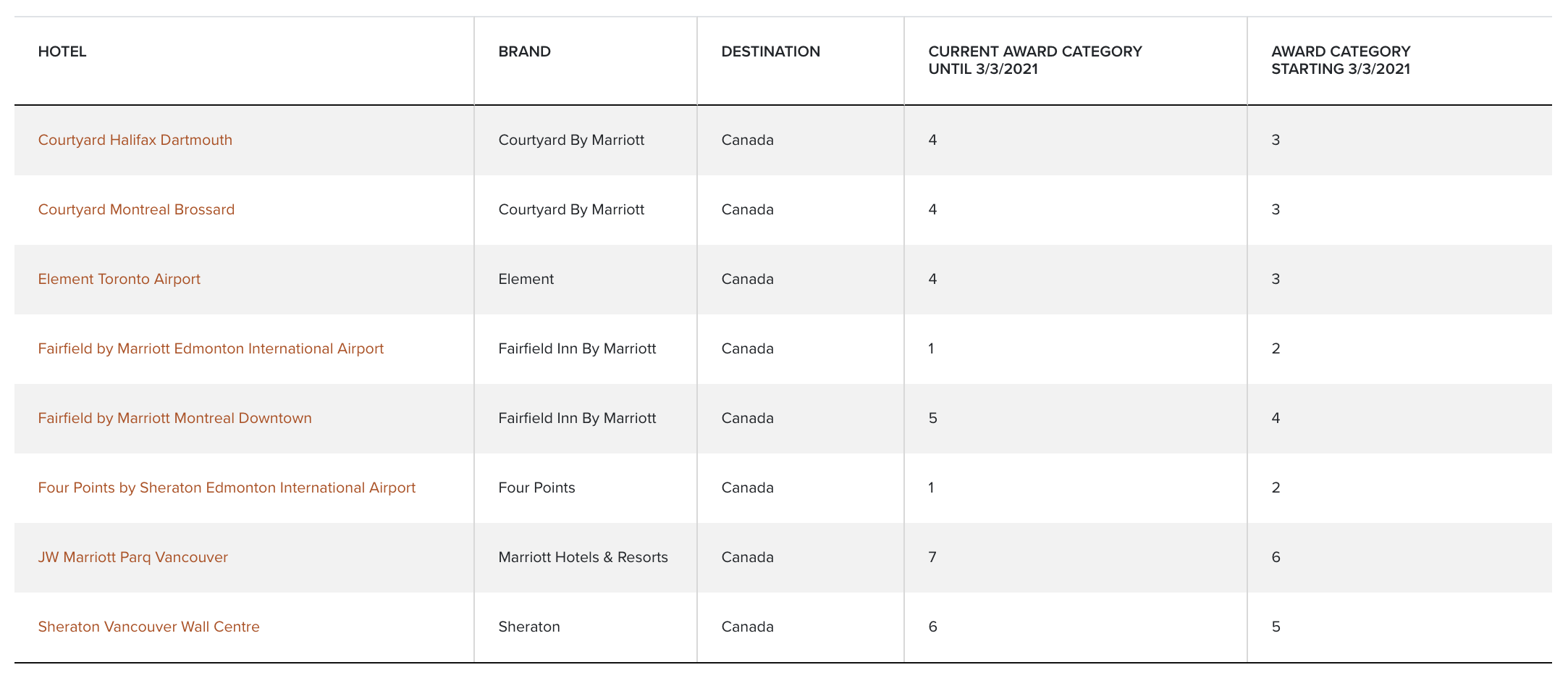 | HOTEL | BRAND | DESTINATION | CURRENT AWARD CATEGORY UNTIL 3/3/2021 | AWARD CATEGORY STARTING 3/3/2021 |
|---|---|---|---|---|
| Courtyard Halifax Dartmouth | Courtyard By Marriott | Canada | 4 | 3 |
| Courtyard Montreal Brossard | Courtyard By Marriott | Canada | 4 | 3 |
| Element Toronto Airport | Element | Canada | 4 | 3 |
| Fairfield by Marriott Edmonton International Airport | Fairfield Inn By Marriott | Canada | 1 | 2 |
| Fairfield by Marriott Montreal Downtown | Fairfield Inn By Marriott | Canada | 5 | 4 |
| Four Points by Sheraton Edmonton International Airport | Four Points | Canada | 1 | 2 |
| JW Marriott Parq Vancouver | Marriott Hotels & Resorts | Canada | 7 | 6 |
| Sheraton Vancouver Wall Centre | Sheraton | Canada | 6 | 5 |